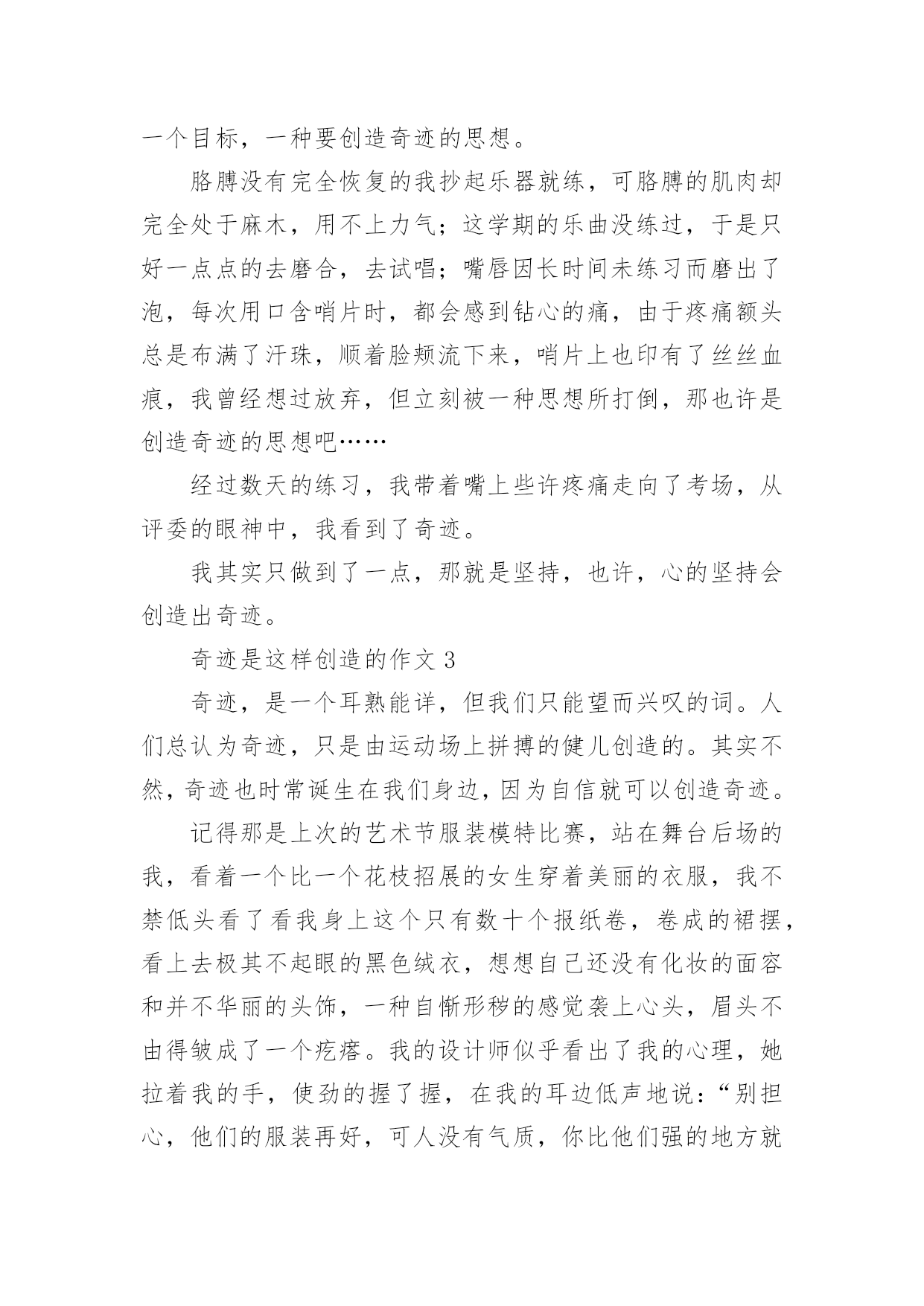 一个目标，一种要创造奇迹的思想。

胳膊没有完全恢复的我抄起乐器就练，可胳膊的肌肉却完全处于麻木，用不上力气；这学期的乐曲没练过，于是只好一点点的去磨合，去试唱；嘴唇因长时间未练习而磨出了泡，每次用口含哨片时，都会感到钻心的痛，由于疼痛额头总是布满了汗珠，顺着脸颊流下来，哨片上也印有了丝丝血痕，我曾经想过放弃，但立刻被一种思想所打倒，那也许是创造奇迹的思想吧……

经过数天的练习，我带着嘴上些许疼痛走向了考场，从评委的眼神中，我看到了奇迹。

我其实只做到了一点，那就是坚持，也许，心的坚持会创造出奇迹。

奇迹是这样创造的作文 3

奇迹，是一个耳熟能详，但我们只能望而兴叹的词。人们总认为奇迹，只是由运动场上拼搏的健儿创造的。其实不然，奇迹也时常诞生在我们身边，因为自信就可以创造奇迹。

记得那是上次的艺术节服装模特比赛，站在舞台后场的我，看着一个比一个花枝招展的女生穿着美丽的衣服，我不禁低头看了看我身上这个只有数十个报纸卷，卷成的裙摆，看上去极其不起眼的黑色绒衣，想想自己还没有化妆的面容和并不华丽的头饰，一种自惭形秽的感觉袭上心头，眉头不由得皱成了一个疙瘩。我的设计师似乎看出了我的心理，她拉着我的手，使劲的握了握，在我的耳边低声地说：“别担心，他们的服装再好，可人没有气质，你比他们强的地方就